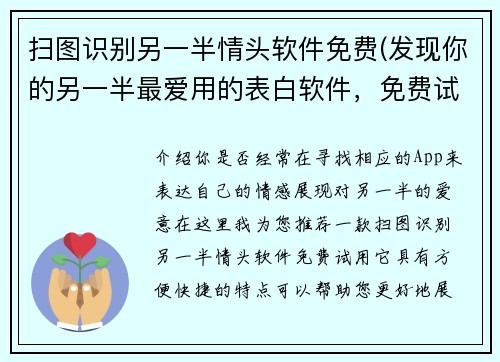 扫图识别另一半情头软件免费(发现你的另一半最爱用的表白软件，免费试

介绍你是否经常在寻找相应的App来表达自己的情感展现对另一半的爱意在这里我为您推荐一款扫图识别另一半情头软件免费试用它具有方便快捷的特点可以帮助您更好地展